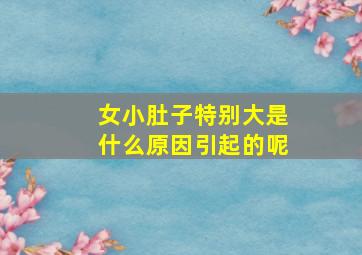 女小肚子特别大是什么原因引起的呢